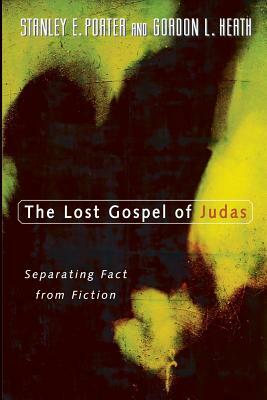 STANLEY E. PORTER AND GORDON L. HEATH

The Lost Gospel of Judas

Separating Fact from Fiction